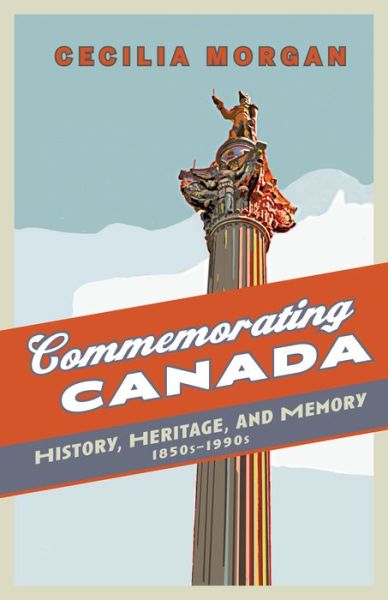 CECILIA MORGAN

Commemorating
CANADA

HISTORY, HERITAGE, AND MEMORY
1850s–1990s